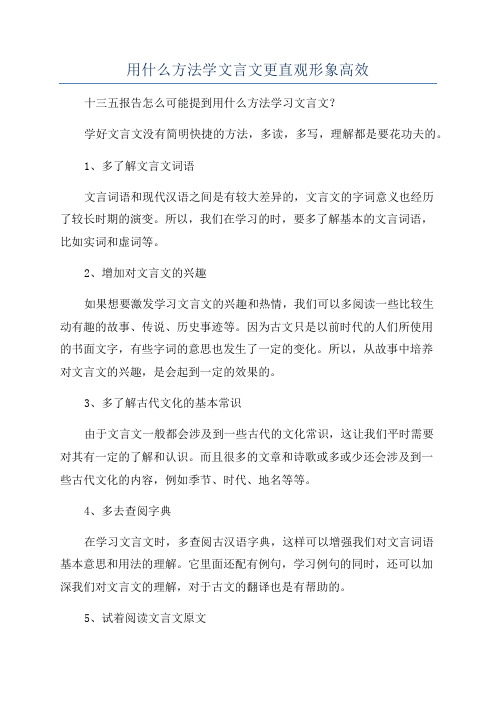 用什么方法学文言文更直观形象高效

十三五报告怎么可能提到用什么方法学习文言文?

学好文言文没有简明快捷的方法，多读，多写，理解都是要花功夫的。

1、多了解文言文词语

文言词语和现代汉语之间是有较大差异的，文言文的字词意义也经历了较长时期的演变。所以，我们在学习的时，要多了解基本的文言词语，比如实词和虚词等。

2、增加对文言文的兴趣

如果想要激发学习文言文的兴趣和热情，我们可以多阅读一些比较生动有趣的故事、传说、历史事迹等。因为古文只是以前时代的人们所使用的书面文字，有些字词的意思也发生了一定的变化。所以，从故事中培养对文言文的兴趣，是会起到一定的效果的。

3、多了解古代文化的基本常识

由于文言文一般都会涉及到一些古代的文化常识，这让我们平时需要对其有一定的了解和认识。而且很多的文章和诗歌或多或少还会涉及到一些古代文化的内容，例如季节、时代、地名等等。

4、多去查阅字典

在学习文言文时，多查阅古汉语字典，这样可以增强我们对文言词语基本意思和用法的理解。它里面还配有例句，学习例句的同时，还可以加深我们对文言文的理解，对于古文的翻译也是有帮助的。

5、试着阅读文言文原文